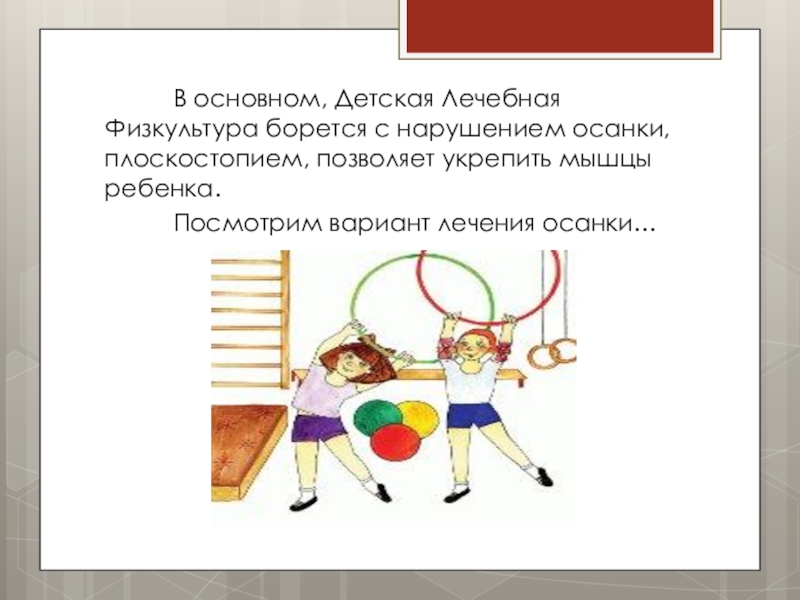 В основном, Детская Лечебная Физкультура борется с нарушением осанки, плоскостопием, позволяет укрепить мышцы ребенка.

Посмотрим вариант лечения осанки…